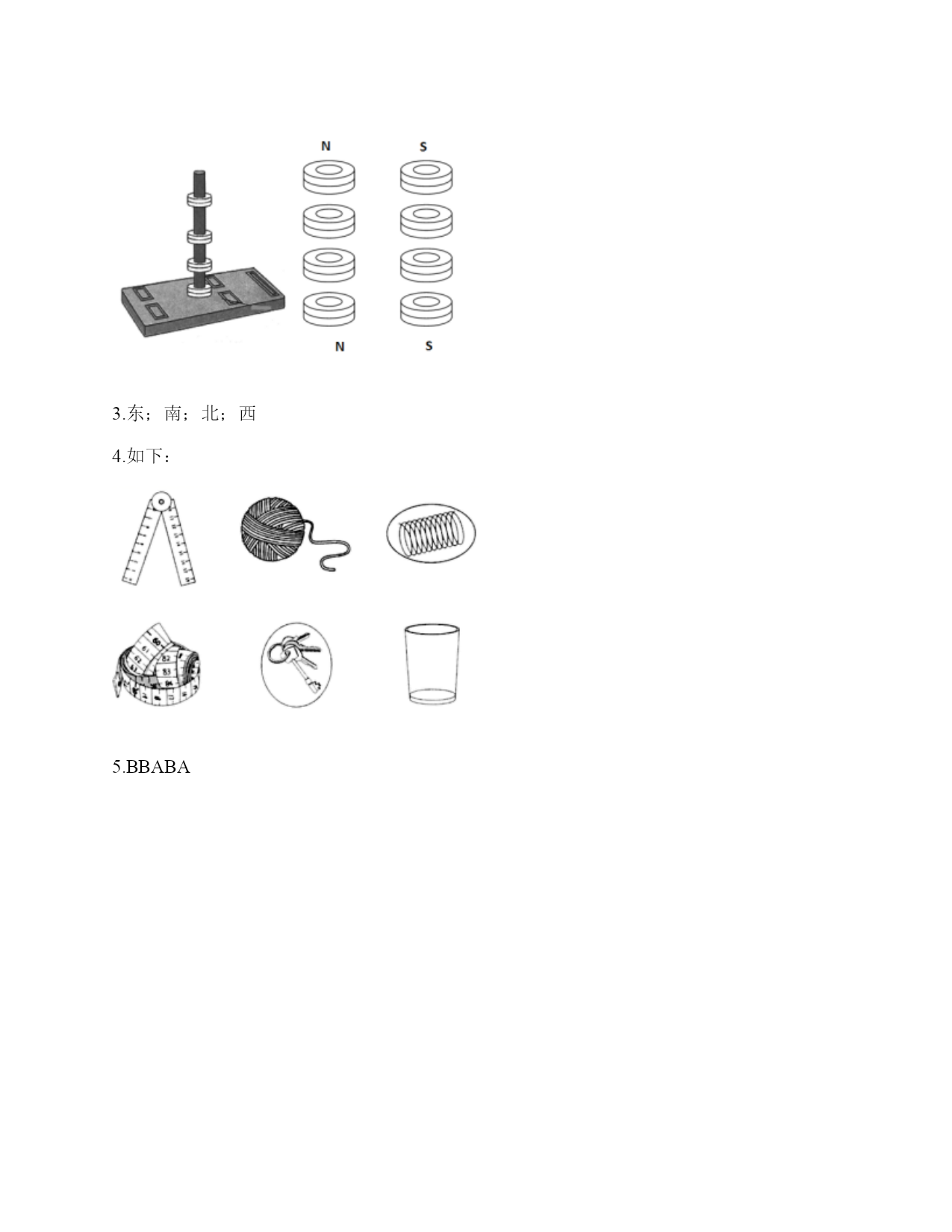 N S

N S

3.东；南；北；西

4.如下：

5.BBABA